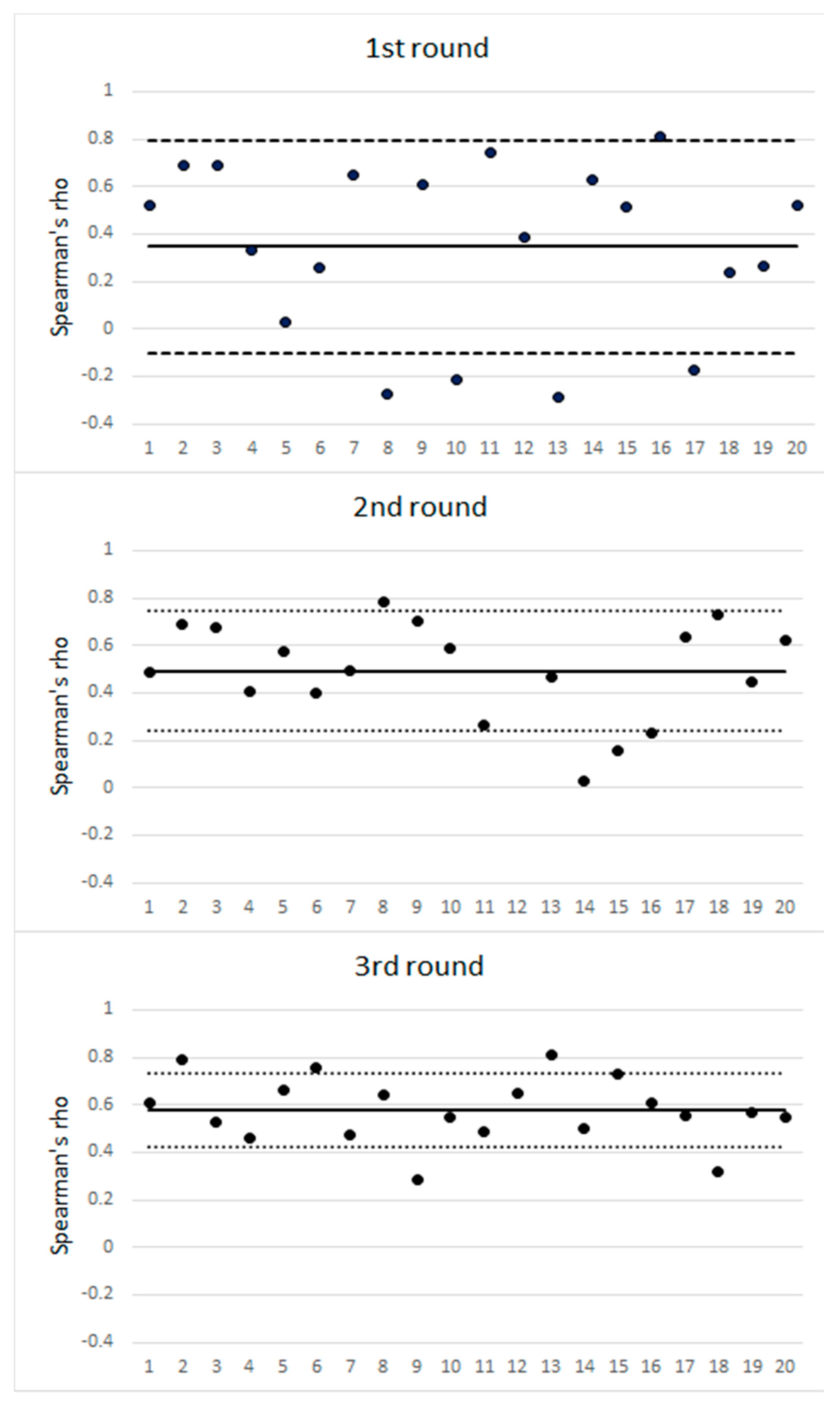 1st round

Spearman's rho

1
0.8
0.6
0.4
0.2
0
-0.2
-0.4

1 2 3 4 5 6 7 8 9 10 11 12 13 14 15 16 17 18 19 20

2nd round

Spearman's rho

1
0.8
0.6
0.4
0.2
0
-0.2
-0.4

1 2 3 4 5 6 7 8 9 10 11 12 13 14 15 16 17 18 19 20

3rd round

Spearman's rho

1
0.8
0.6
0.4
0.2
0
-0.2
-0.4

1 2 3 4 5 6 7 8 9 10 11 12 13 14 15 16 17 18 19 20